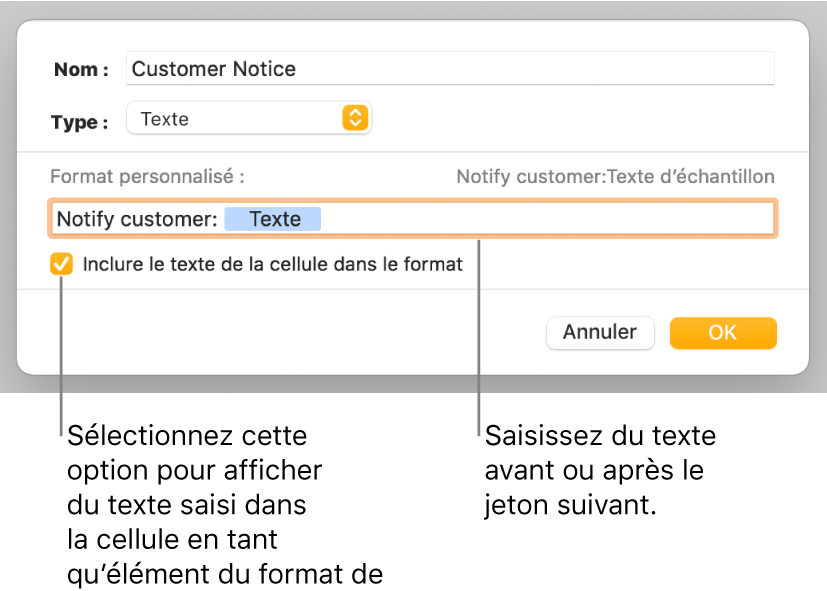 Nom : Customer Notice

Type : Texte

Format personnalisé :

Notify customer:Texte d’échantillon

Notify customer: Texte

Inclure le texte de la cellule dans le format

Annuler

OK

Sélectionnez cette option pour afficher du texte saisi dans la cellule en tant qu’élément du format de

Saisissez du texte avant ou après le jeton suivant.